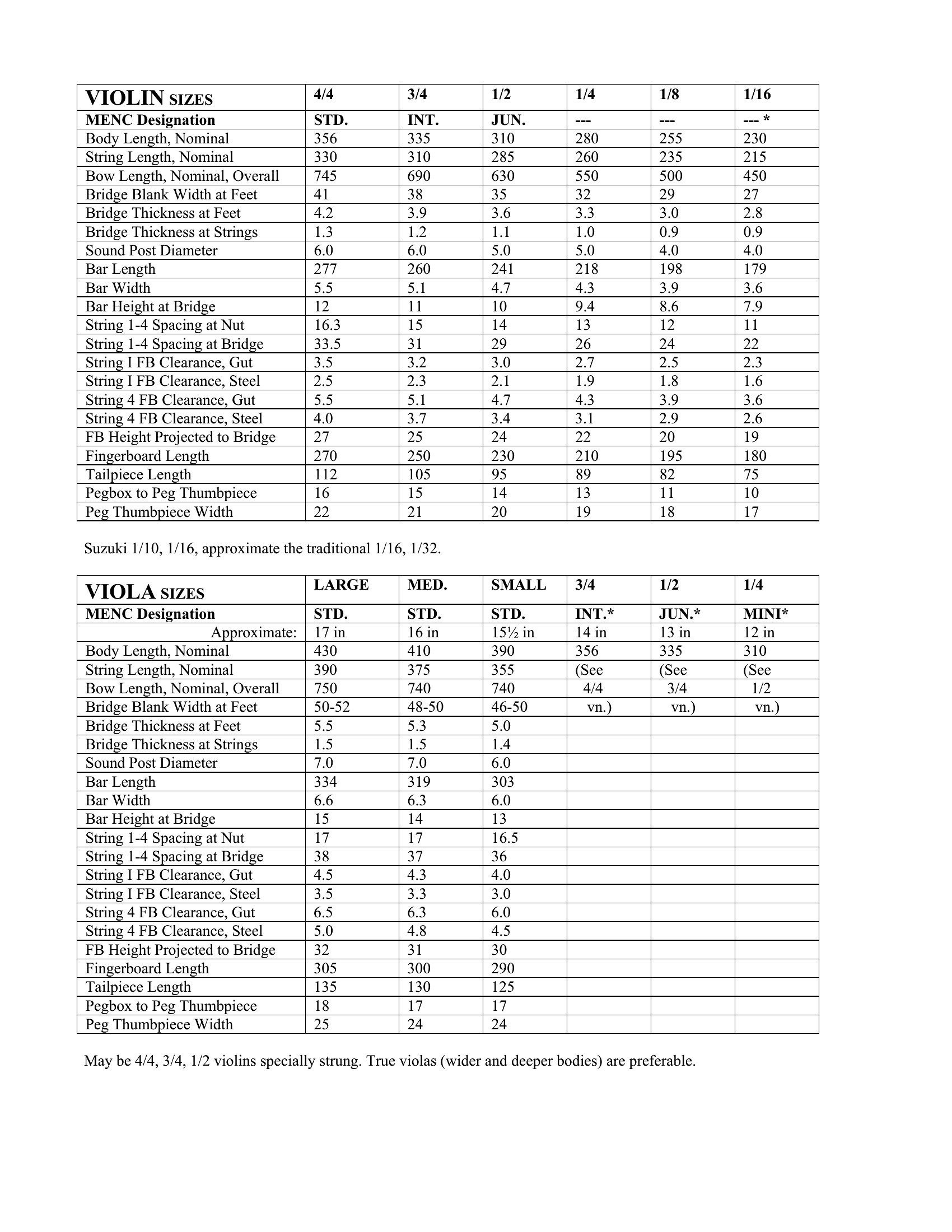 | VIOLIN SIZES | 4/4 | 3/4 | 1/2 | 1/4 | 1/8 | 1/16 |
|---|---|---|---|---|---|---|
| MENC Designation | STD. | INT. | JUN. | --- | --- | --- * |
| Body Length, Nominal | 356 | 335 | 310 | 280 | 255 | 230 |
| String Length, Nominal | 330 | 310 | 285 | 260 | 235 | 215 |
| Bow Length, Nominal, Overall | 745 | 690 | 630 | 550 | 500 | 450 |
| Bridge Blank Width at Feet | 41 | 38 | 35 | 32 | 29 | 27 |
| Bridge Thickness at Feet | 4.2 | 3.9 | 3.6 | 3.3 | 3.0 | 2.8 |
| Bridge Thickness at Strings | 1.3 | 1.2 | 1.1 | 1.0 | 0.9 | 0.9 |
| Sound Post Diameter | 6.0 | 6.0 | 5.0 | 5.0 | 4.0 | 4.0 |
| Bar Length | 277 | 260 | 241 | 218 | 198 | 179 |
| Bar Width | 5.5 | 5.1 | 4.7 | 4.3 | 3.9 | 3.6 |
| Bar Height at Bridge | 12 | 11 | 10 | 9.4 | 8.6 | 7.9 |
| String 1-4 Spacing at Nut | 16.3 | 15 | 14 | 13 | 12 | 11 |
| String 1-4 Spacing at Bridge | 33.5 | 31 | 29 | 26 | 24 | 22 |
| String I FB Clearance, Gut | 3.5 | 3.2 | 3.0 | 2.7 | 2.5 | 2.3 |
| String I FB Clearance, Steel | 2.5 | 2.3 | 2.1 | 1.9 | 1.8 | 1.6 |
| String 4 FB Clearance, Gut | 5.5 | 5.1 | 4.7 | 4.3 | 3.9 | 3.6 |
| String 4 FB Clearance, Steel | 4.0 | 3.7 | 3.4 | 3.1 | 2.9 | 2.6 |
| FB Height Projected to Bridge | 27 | 25 | 24 | 22 | 20 | 19 |
| Fingerboard Length | 270 | 250 | 230 | 210 | 195 | 180 |
| Tailpiece Length | 112 | 105 | 95 | 89 | 82 | 75 |
| Pegbox to Peg Thumbpiece | 16 | 15 | 14 | 13 | 11 | 10 |
| Peg Thumbpiece Width | 22 | 21 | 20 | 19 | 18 | 17 |

Suzuki 1/10, 1/16, approximate the traditional 1/16, 1/32.

| VIOLA SIZES | LARGE | MED. | SMALL | 3/4 | 1/2 | 1/4 |
|---|---|---|---|---|---|---|
| MENC Designation | STD. | STD. | STD. | INT.* | JUN.* | MINI* |
| Approximate: | 17 in | 16 in | 15½ in | 14 in | 13 in | 12 in |
| Body Length, Nominal | 430 | 410 | 390 | 356 | 335 | 310 |
| String Length, Nominal | 390 | 375 | 355 | (See | (See | (See |
| Bow Length, Nominal, Overall | 750 | 740 | 740 | 4/4 | 3/4 | 1/2 |
| Bridge Blank Width at Feet | 50-52 | 48-50 | 46-50 | vn.) | vn.) | vn.) |
| Bridge Thickness at Feet | 5.5 | 5.3 | 5.0 | | | |
| Bridge Thickness at Strings | 1.5 | 1.5 | 1.4 | | | |
| Sound Post Diameter | 7.0 | 7.0 | 6.0 | | | |
| Bar Length | 334 | 319 | 303 | | | |
| Bar Width | 6.6 | 6.3 | 6.0 | | | |
| Bar Height at Bridge | 15 | 14 | 13 | | | |
| String 1-4 Spacing at Nut | 17 | 17 | 16.5 | | | |
| String 1-4 Spacing at Bridge | 38 | 37 | 36 | | | |
| String I FB Clearance, Gut | 4.5 | 4.3 | 4.0 | | | |
| String I FB Clearance, Steel | 3.5 | 3.3 | 3.0 | | | |
| String 4 FB Clearance, Gut | 6.5 | 6.3 | 6.0 | | | |
| String 4 FB Clearance, Steel | 5.0 | 4.8 | 4.5 | | | |
| FB Height Projected to Bridge | 32 | 31 | 30 | | | |
| Fingerboard Length | 305 | 300 | 290 | | | |
| Tailpiece Length | 135 | 130 | 125 | | | |
| Pegbox to Peg Thumbpiece | 18 | 17 | 17 | | | |
| Peg Thumbpiece Width | 25 | 24 | 24 | | | |

May be 4/4, 3/4, 1/2 violins specially strung. True violas (wider and deeper bodies) are preferable.